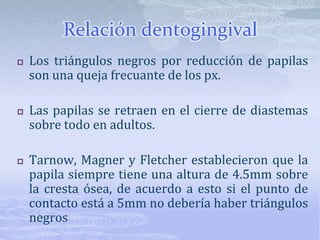 Relación dentogingival

Los triángulos negros por reducción de papilas son una queja frecuante de los px.

Las papilas se retraen en el cierre de diastemas sobre todo en adultos.

Tarnow, Magner y Fletcher establecieron que la papila siempre tiene una altura de 4.5mm sobre la cresta ósea, de acuerdo a esto si el punto de contacto está a 5mm no debería haber triángulos negros